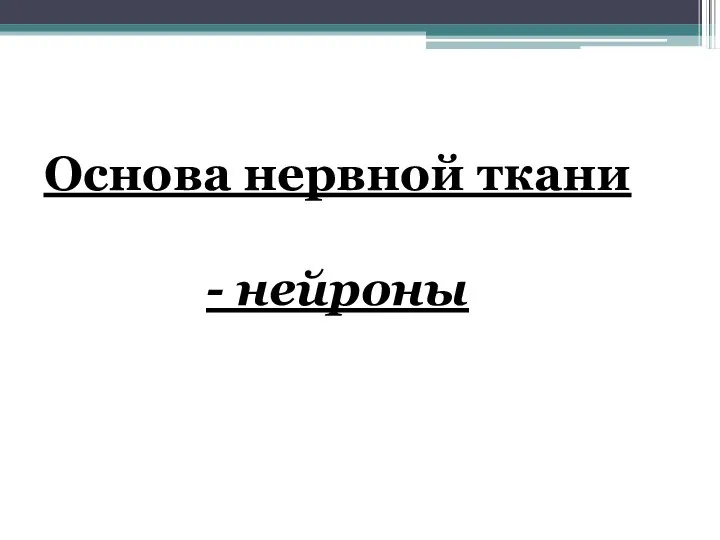 Основа нервной ткани

- нейроны